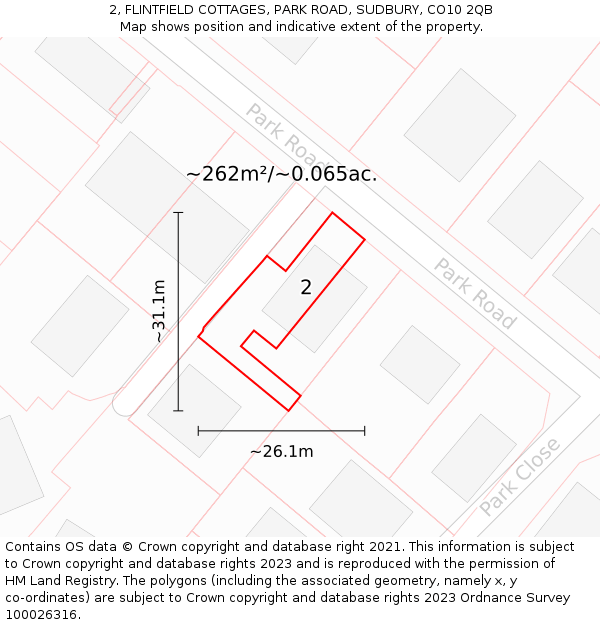 2, FLINTFIELD COTTAGES, PARK ROAD, SUDBURY, CO10 2QB
Map shows position and indicative extent of the property.

Park Road
~262m²/~0.065ac.
~31.1m
2
Park Road
~26.1m
Park Close

Contains OS data © Crown copyright and database right 2021. This information is subject to Crown copyright and database rights 2023 and is reproduced with the permission of HM Land Registry. The polygons (including the associated geometry, namely x, y co-ordinates) are subject to Crown copyright and database rights 2023 Ordnance Survey 100026316.